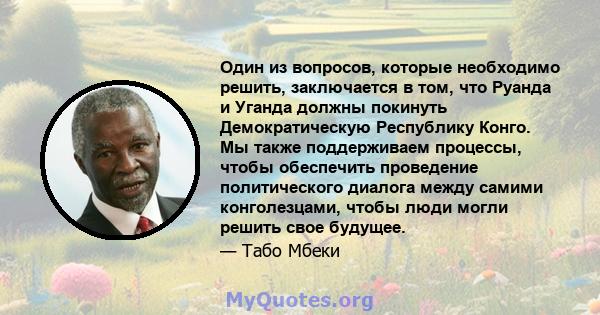 Один из вопросов, которые необходимо решить, заключается в том, что Руанда и Уганда должны покинуть Демократическую Республику Конго. Мы также поддерживаем процессы, чтобы обеспечить проведение политического диалога между самими конголезцами, чтобы люди могли решить свое будущее.

— Табо Мбеки

MyQuotes.org